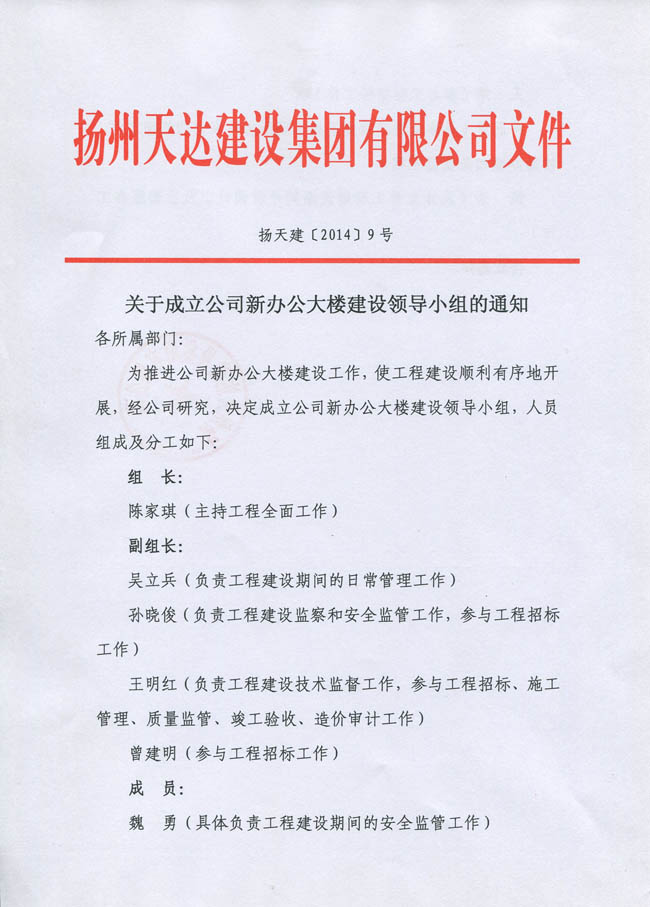 扬州天达建设集团有限公司文件

扬天建〔2014〕9号

关于成立公司新办公大楼建设领导小组的通知

各所属部门:

为推进公司新办公大楼建设工作，使工程建设顺利有序地开展，经公司研究，决定成立公司新办公大楼建设领导小组，人员组成及分工如下:

组　长:

陈家琪（主持工程全面工作）

副组长:

吴立兵（负责工程建设期间的日常管理工作）

孙晓俊（负责工程建设监察和安全监管工作，参与工程招标工作）

王明红（负责工程建设技术监督工作，参与工程招标、施工管理、质量监管、竣工验收、造价审计工作）

曾建明（参与工程招标工作）

成　员:

魏　勇（具体负责工程建设期间的安全监管工作）